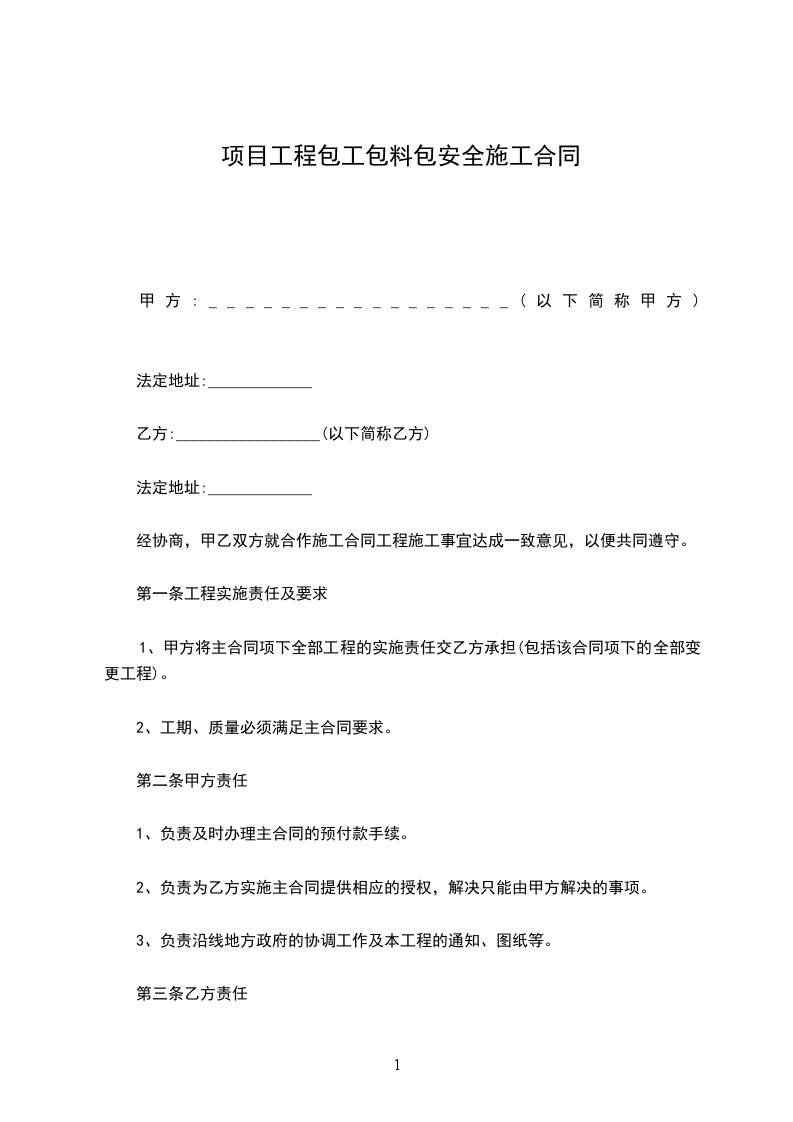 项目工程包工包料包安全施工合同

甲方：__________________（以下简称甲方）

法定地址:_____________

乙方:__________________(以下简称乙方)

法定地址:_____________

经协商，甲乙双方就合作施工合同工程施工事宜达成一致意见，以便共同遵守。

第一条工程实施责任及要求

1、甲方将主合同项下全部工程的实施责任交乙方承担(包括该合同项下的全部变更工程)。

2、工期、质量必须满足主合同要求。

第二条甲方责任

1、负责及时办理主合同的预付款手续。

2、负责为乙方实施主合同提供相应的授权，解决只能由甲方解决的事项。

3、负责沿线地方政府的协调工作及本工程的通知、图纸等。

第三条乙方责任

1